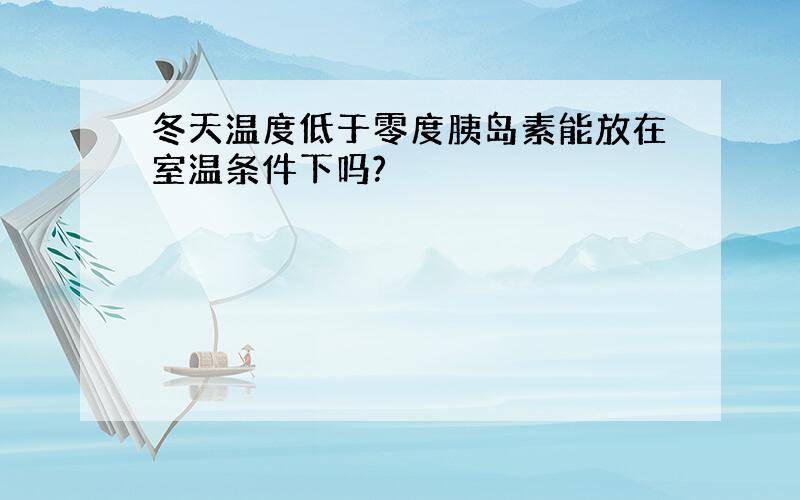 冬天温度低于零度胰岛素能放在室温条件下吗?